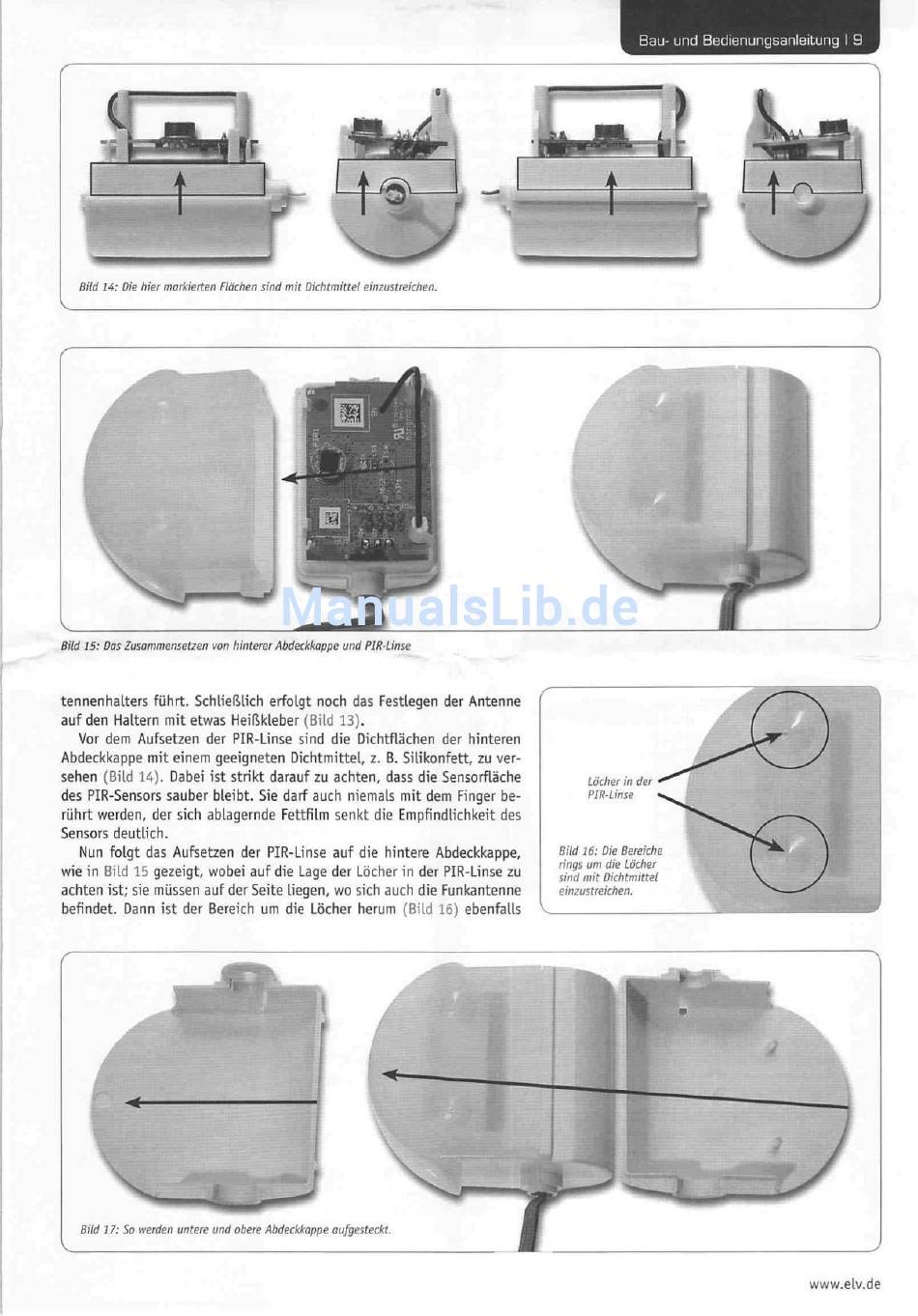 Bau- und Bedienungsanleitung | 9

Bild 14: Die hier markierten Flächen sind mit Dichtmittel einzustreichen.

ManualsLib.de

Bild 15: Das Zusammensetzen von hinterer Abdeckkappe und PIR-Linse

tennenhalters führt. Schließlich erfolgt noch das Festlegen der Antenne auf den Haltern mit etwas Heißkleber (Bild 13).

Vor dem Aufsetzen der PIR-Linse sind die Dichtflächen der hinteren Abdeckkappe mit einem geeigneten Dichtmittel, z. B. Silikonfett, zu versehen (Bild 14). Dabei ist strikt darauf zu achten, dass die Sensorfläche des PIR-Sensors sauber bleibt. Sie darf auch niemals mit dem Finger berührt werden, der sich ablagernde Fettfilm senkt die Empfindlichkeit des Sensors deutlich.

Nun folgt das Aufsetzen der PIR-Linse auf die hintere Abdeckkappe, wie in Bild 15 gezeigt, wobei auf die Lage der Löcher in der PIR-Linse zu achten ist; sie müssen auf der Seite liegen, wo sich auch die Funkantenne befindet. Dann ist der Bereich um die Löcher herum (Bild 16) ebenfalls

Löcher in der PIR-Linse

Bild 16: Die Bereiche rings um die Löcher sind mit Dichtmittel einzustreichen.

Bild 17: So werden untere und obere Abdeckkappe aufgesteckt.

www.elv.de